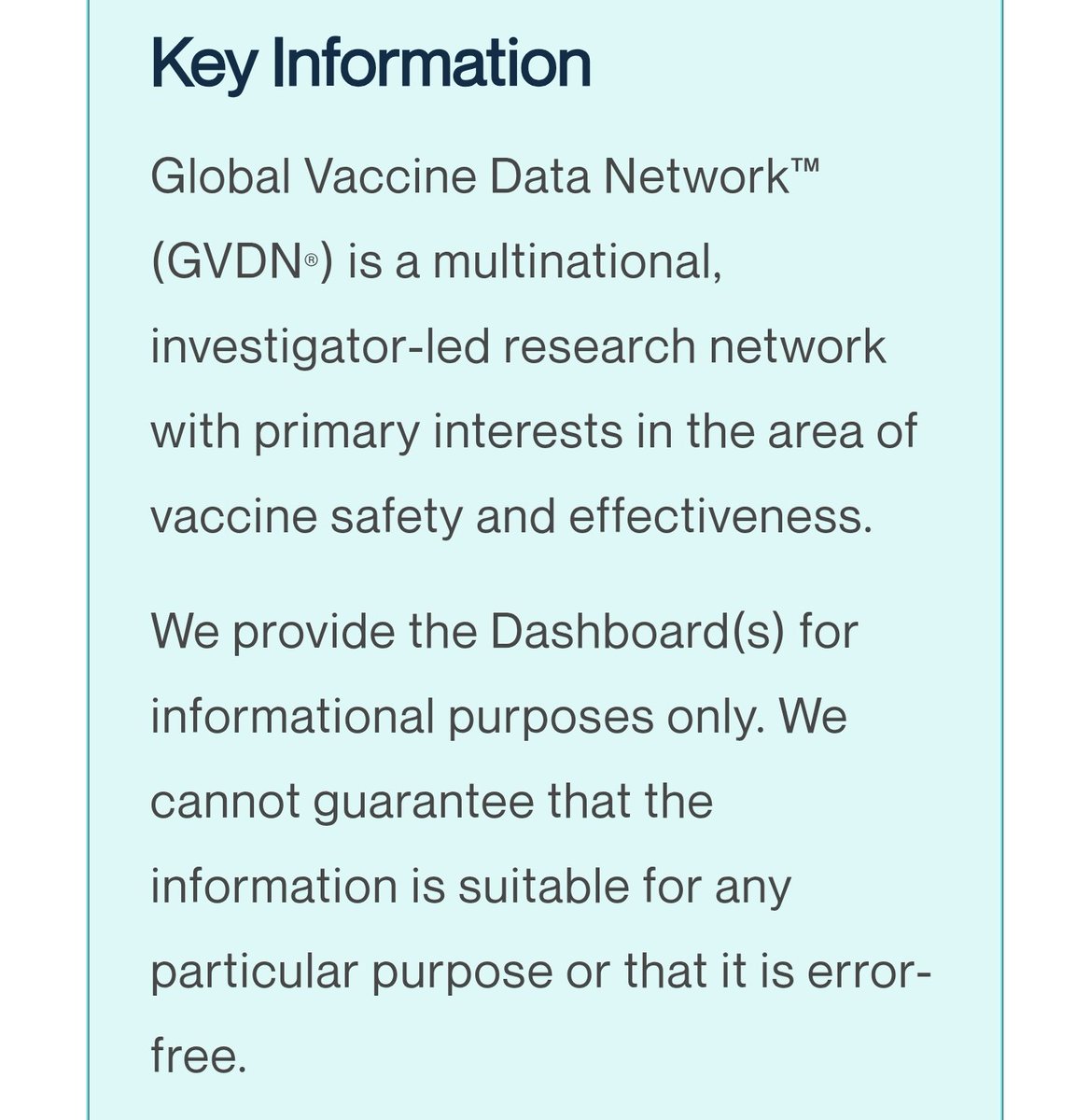 Key Information

Global Vaccine Data Network™ (GVDN®) is a multinational, investigator-led research network with primary interests in the area of vaccine safety and effectiveness.

We provide the Dashboard(s) for informational purposes only. We cannot guarantee that the information is suitable for any particular purpose or that it is error-free.